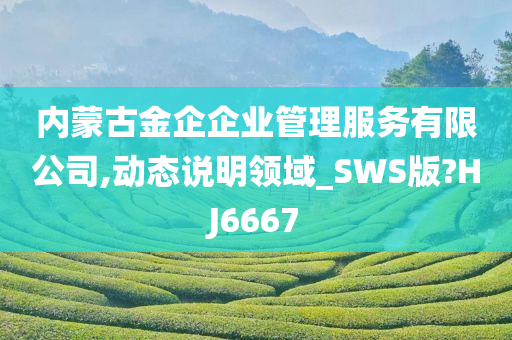 内蒙古金企企业管理服务有限公司,动态说明领域_SWS版?HJ6667